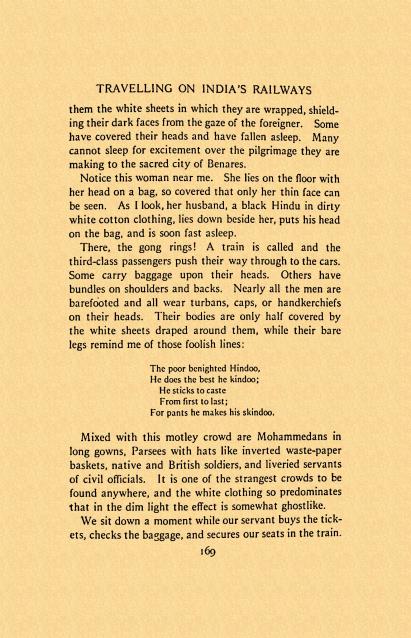 TRAVELLING ON INDIA'S RAILWAYS

them the white sheets in which they are wrapped, shielding their dark faces from the gaze of the foreigner. Some have covered their heads and have fallen asleep. Many cannot sleep for excitement over the pilgrimage they are making to the sacred city of Benares.

Notice this woman near me. She lies on the floor with her head on a bag, so covered that only her thin face can be seen. As I look, her husband, a black Hindu in dirty white cotton clothing, lies down beside her, puts his head on the bag, and is soon fast asleep.

There, the gong rings! A train is called and the third-class passengers push their way through to the cars. Some carry baggage upon their heads. Others have bundles on shoulders and backs. Nearly all the men are barefooted and all wear turbans, caps, or handkerchiefs on their heads. Their bodies are only half covered by the white sheets draped around them, while their bare legs remind me of those foolish lines:

The poor benighted Hindoo,
He does the best he kindoo;
He sticks to caste
From first to last;
For pants he makes his skindoo.

Mixed with this motley crowd are Mohammedans in long gowns, Parsees with hats like inverted waste-paper baskets, native and British soldiers, and liveried servants of civil officials. It is one of the strangest crowds to be found anywhere, and the white clothing so predominates that in the dim light the effect is somewhat ghostlike.

We sit down a moment while our servant buys the tickets, checks the baggage, and secures our seats in the train.

169